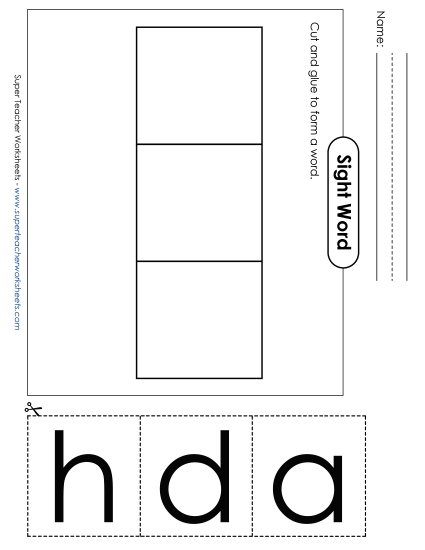 Name: ____

Sight Word

Cut and glue to form a word.

Super Teacher Worksheets - www.superteacherworksheets.com

h

d

a